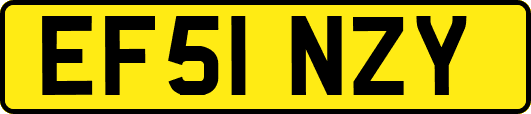 EF51 NZY